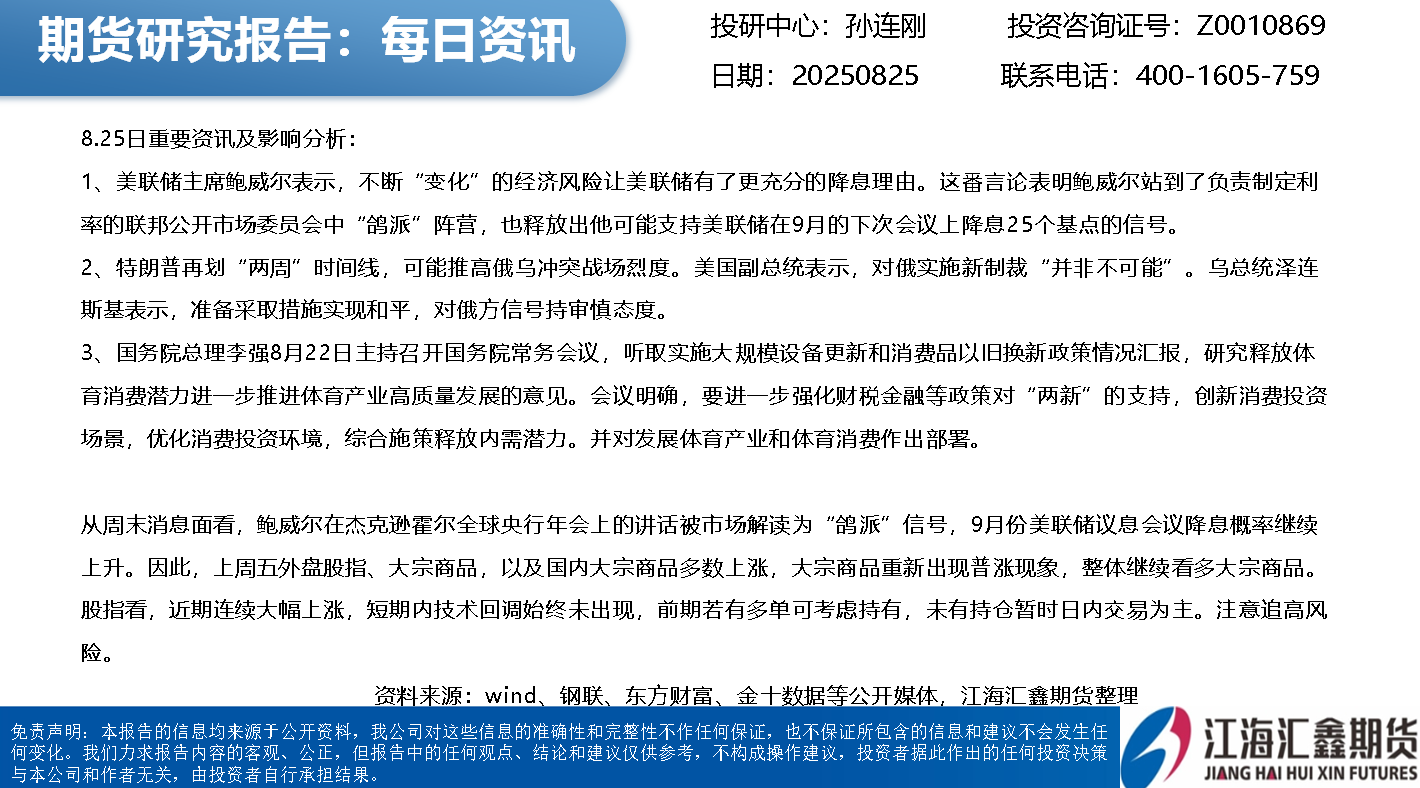 期货研究报告：每日资讯

投研中心：孙连刚　　投资咨询证号：Z0010869

日期：20250825　　联系电话：400-1605-759

8.25日重要资讯及影响分析：

1、美联储主席鲍威尔表示，不断“变化”的经济风险让美联储有了更充分的降息理由。这番言论表明鲍威尔站到了负责制定利率的联邦公开市场委员会中“鸽派”阵营，也释放出他可能支持美联储在9月的下次会议上降息25个基点的信号。

2、特朗普再划“两周”时间线，可能推高俄乌冲突战场烈度。美国副总统表示，对俄实施新制裁“并非不可能”。乌总统泽连斯基表示，准备采取措施实现和平，对俄方信号持审慎态度。

3、国务院总理李强8月22日主持召开国务院常务会议，听取实施大规模设备更新和消费品以旧换新政策情况汇报，研究释放体育消费潜力进一步推进体育产业高质量发展的意见。会议明确，要进一步强化财税金融等政策对“两新”的支持，创新消费投资场景，优化消费投资环境，综合施策释放内需潜力。并对发展体育产业和体育消费作出部署。

从周末消息面看，鲍威尔在杰克逊霍尔全球央行年会上的讲话被市场解读为“鸽派”信号，9月份美联储议息会议降息概率继续上升。因此，上周五外盘股指、大宗商品，以及国内大宗商品多数上涨，大宗商品重新出现普涨现象，整体继续看多大宗商品。股指看，近期连续大幅上涨，短期内技术回调始终未出现，前期若有多单可考虑持有，未有持仓暂时日内交易为主。注意追高风险。

资料来源：wind、钢联、东方财富、金十数据等公开媒体，江海汇鑫期货整理

免责声明：本报告的信息均来源于公开资料，我公司对这些信息的准确性和完整性不作任何保证，也不保证所包含的信息和建议不会发生任何变化。我们力求报告内容的客观、公正，但报告中的任何观点、结论和建议仅供参考，不构成操作建议，投资者据此作出的任何投资决策与本公司和作者无关，由投资者自行承担结果。

江海汇鑫期货
JIANG HAI HUI XIN FUTURES